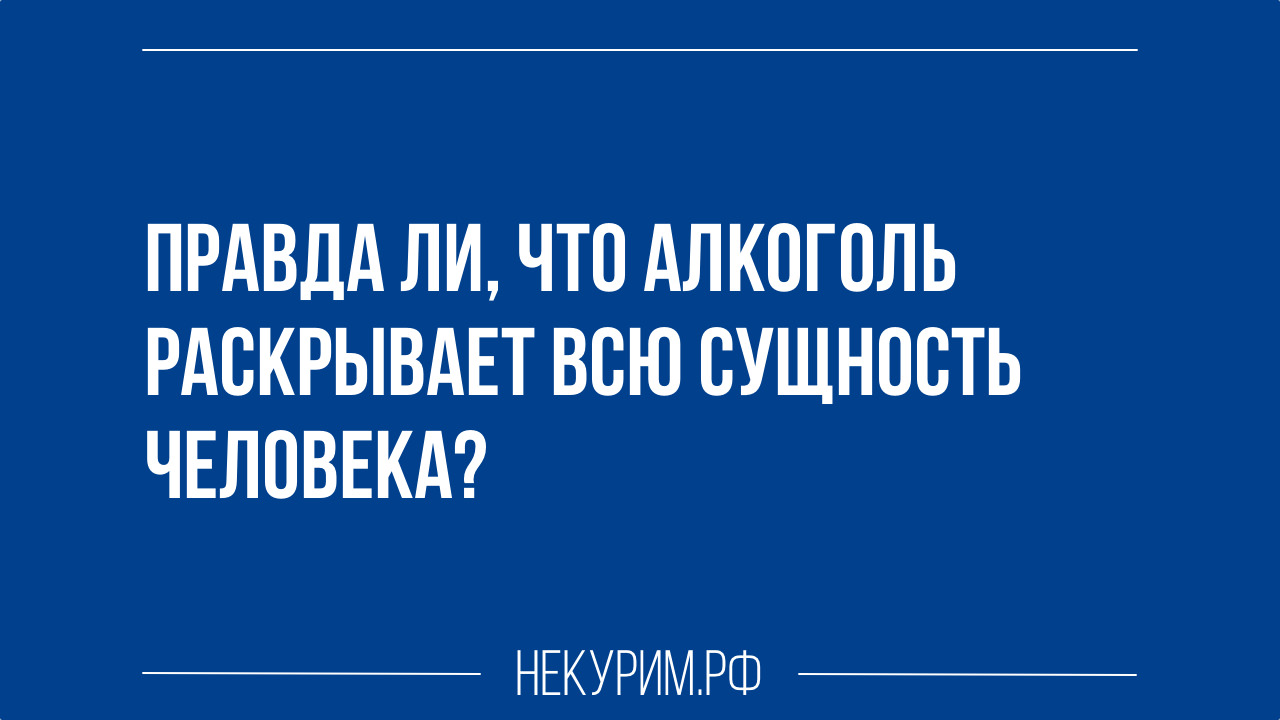 ПРАВДА ЛИ, ЧТО АЛКОГОЛЬ РАСКРЫВАЕТ ВСЮ СУЩНОСТЬ ЧЕЛОВЕКА?

НЕКУРИМ.РФ